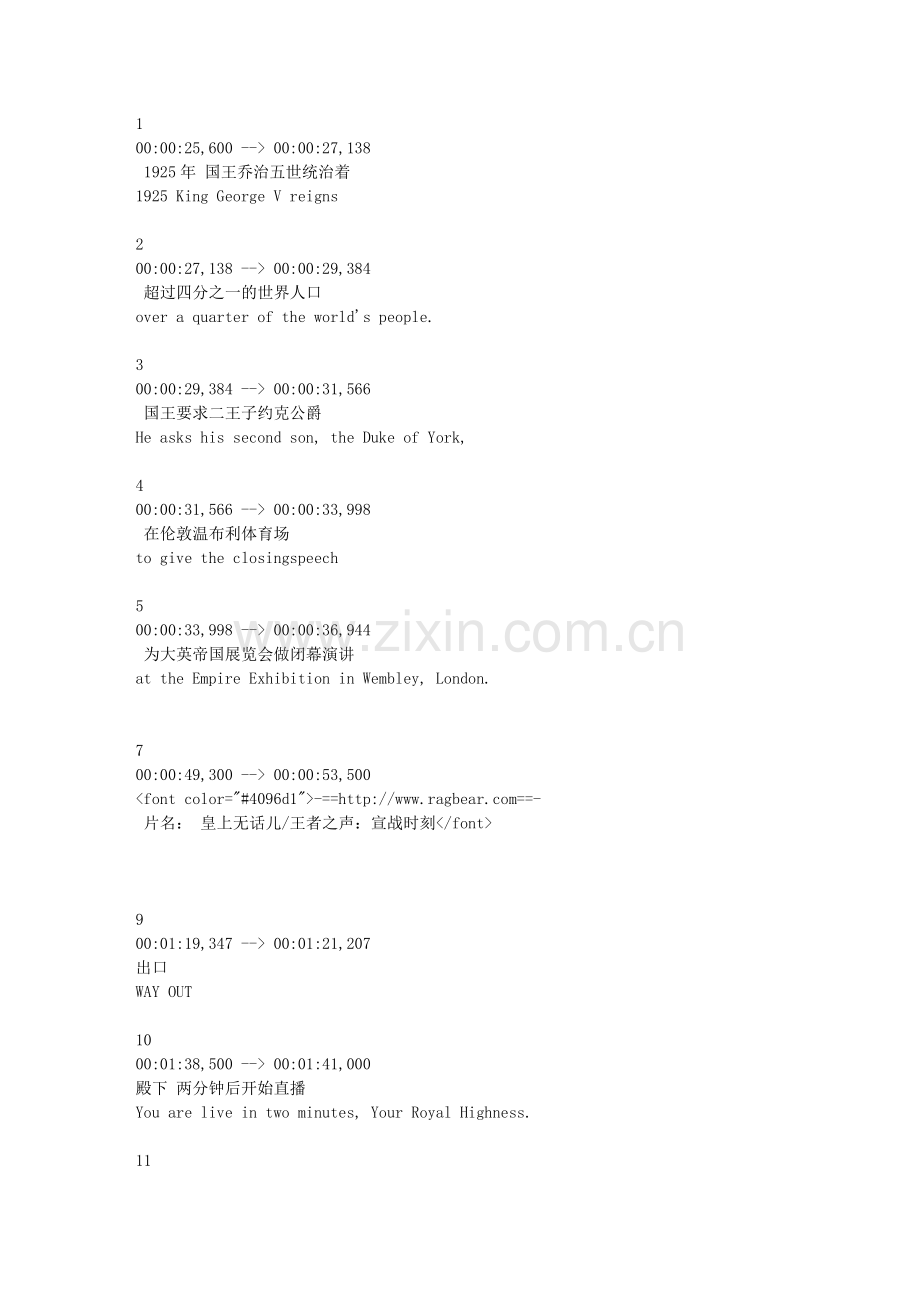 1
00:00:25,600 --> 00:00:27,138
1925 年 国王乔治五世统治着
1925 King George V reigns

2
00:00:27,138 --> 00:00:29,384
超过四分之一的世界人口
over a quarter of the world's people.

3
00:00:29,384 --> 00:00:31,566
国王要求二王子约克公爵
He asks his second son, the Duke of York,

4
00:00:31,566 --> 00:00:33,998
在伦敦温布利体育场
to give the closingspeech

5
00:00:33,998 --> 00:00:36,944
为大英帝国展览会做闭幕演讲
at the Empire Exhibition in Wembley, London.

7
00:00:49,300 --> 00:00:53,500
<font color="#4096d1">-==http://www.ragbear.com==-
片名： 皇上无话儿/王者之声：宣战时刻</font>

9
00:01:19,347 --> 00:01:21,207
出口
WAY OUT

10
00:01:38,500 --> 00:01:41,000
殿下 两分钟后开始直播
You are live in two minutes, Your Royal Highness.

11

www.zixin.com.cn